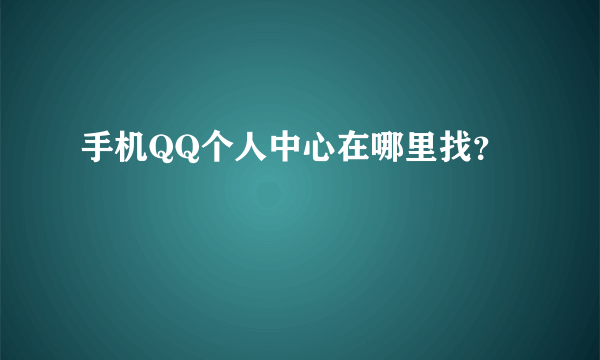 手机QQ个人中心在哪里找?